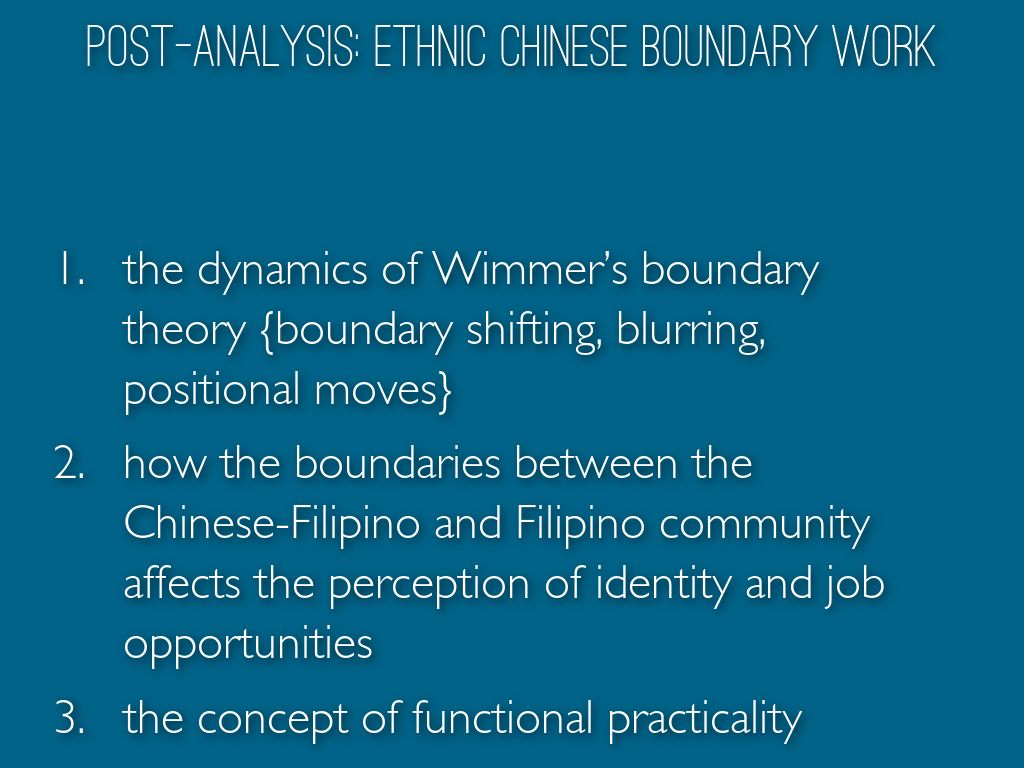 POST-ANALYSIS: ETHNIC CHINESE BOUNDARY WORK

1. the dynamics of Wimmer's boundary theory {boundary shifting, blurring, positional moves}

2. how the boundaries between the Chinese-Filipino and Filipino community affects the perception of identity and job opportunities

3. the concept of functional practicality